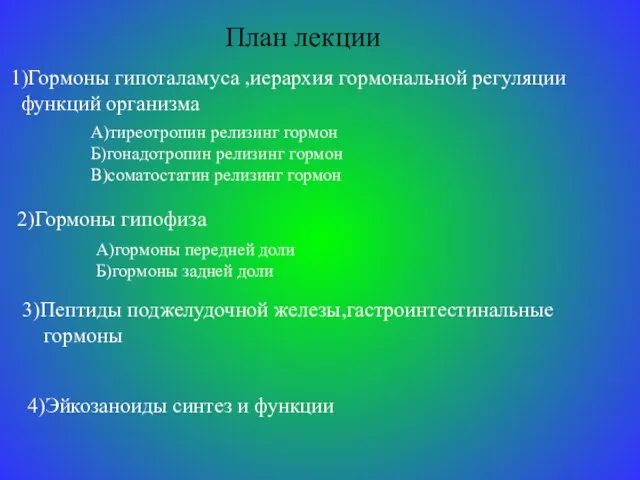 План лекции

1)Гормоны гипоталамуса ,иерархия гормональной регуляции функций организма

А)тиреотропин релизинг гормон
Б)гонадотропин релизинг гормон
В)соматостатин релизинг гормон

2)Гормоны гипофиза

А)гормоны передней доли
Б)гормоны задней доли

3)Пептиды поджелудочной железы,гастроинтестинальные гормоны

4)Эйкозаноиды синтез и функции